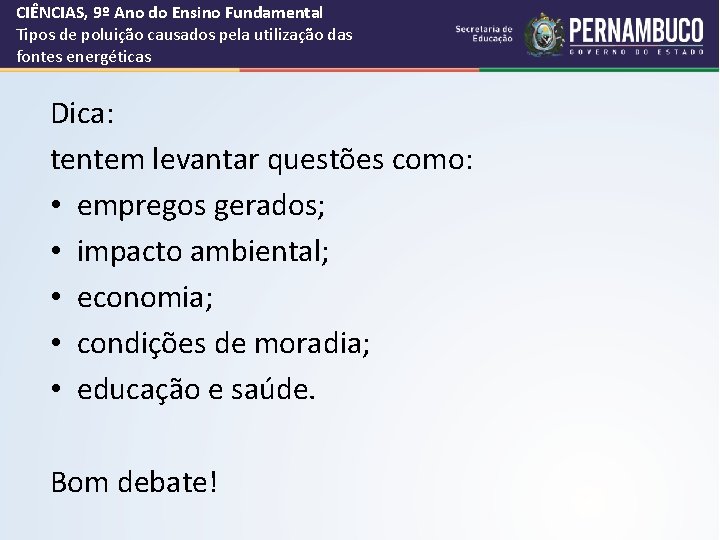 CIÊNCIAS, 9º Ano do Ensino Fundamental
Tipos de poluição causados pela utilização das fontes energéticas

Secretaria de Educação

PERNAMBUCO
GOVERNO DO ESTADO

Dica:
tentem levantar questões como:
• empregos gerados;
• impacto ambiental;
• economia;
• condições de moradia;
• educação e saúde.

Bom debate!